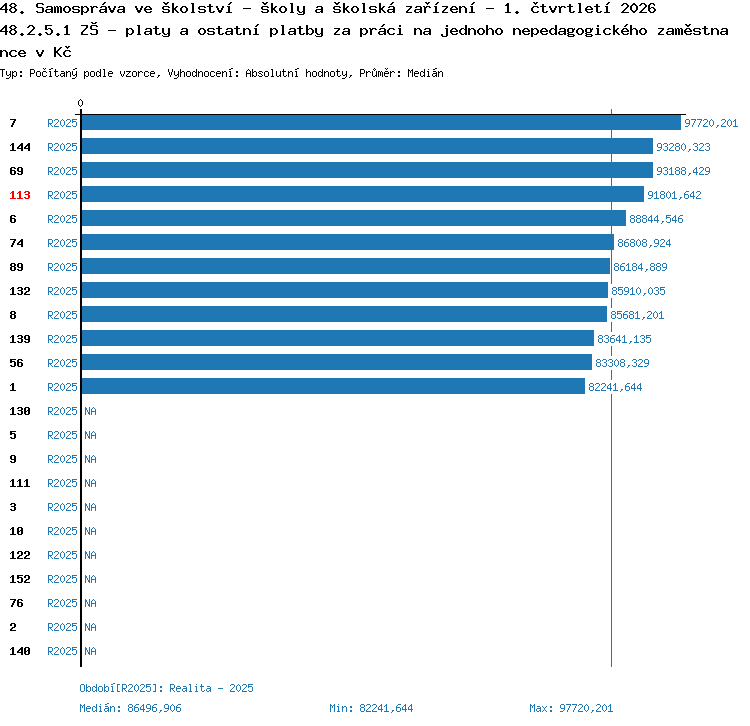 48. Samospráva ve školství - školy a školská zařízení - 1. čtvrtletí 2026
48.2.5.1 ZŠ - platy a ostatní platby za práci na jednoho nepedagogického zaměstnance v Kč
Typ: Počítaný podle vzorce, Vyhodnocení: Absolutní hodnoty, Průměr: Medián

0

7 R2025 97720,201
144 R2025 93280,323
69 R2025 93188,429
113 R2025 91801,642
6 R2025 88844,546
74 R2025 86808,924
89 R2025 86184,889
132 R2025 85910,035
8 R2025 85681,201
139 R2025 83641,135
56 R2025 83308,329
1 R2025 82241,644
130 R2025 NA
5 R2025 NA
9 R2025 NA
111 R2025 NA
3 R2025 NA
10 R2025 NA
122 R2025 NA
152 R2025 NA
76 R2025 NA
2 R2025 NA
140 R2025 NA

Období[R2025]: Realita - 2025
Medián: 86496,906 Min: 82241,644 Max: 97720,201